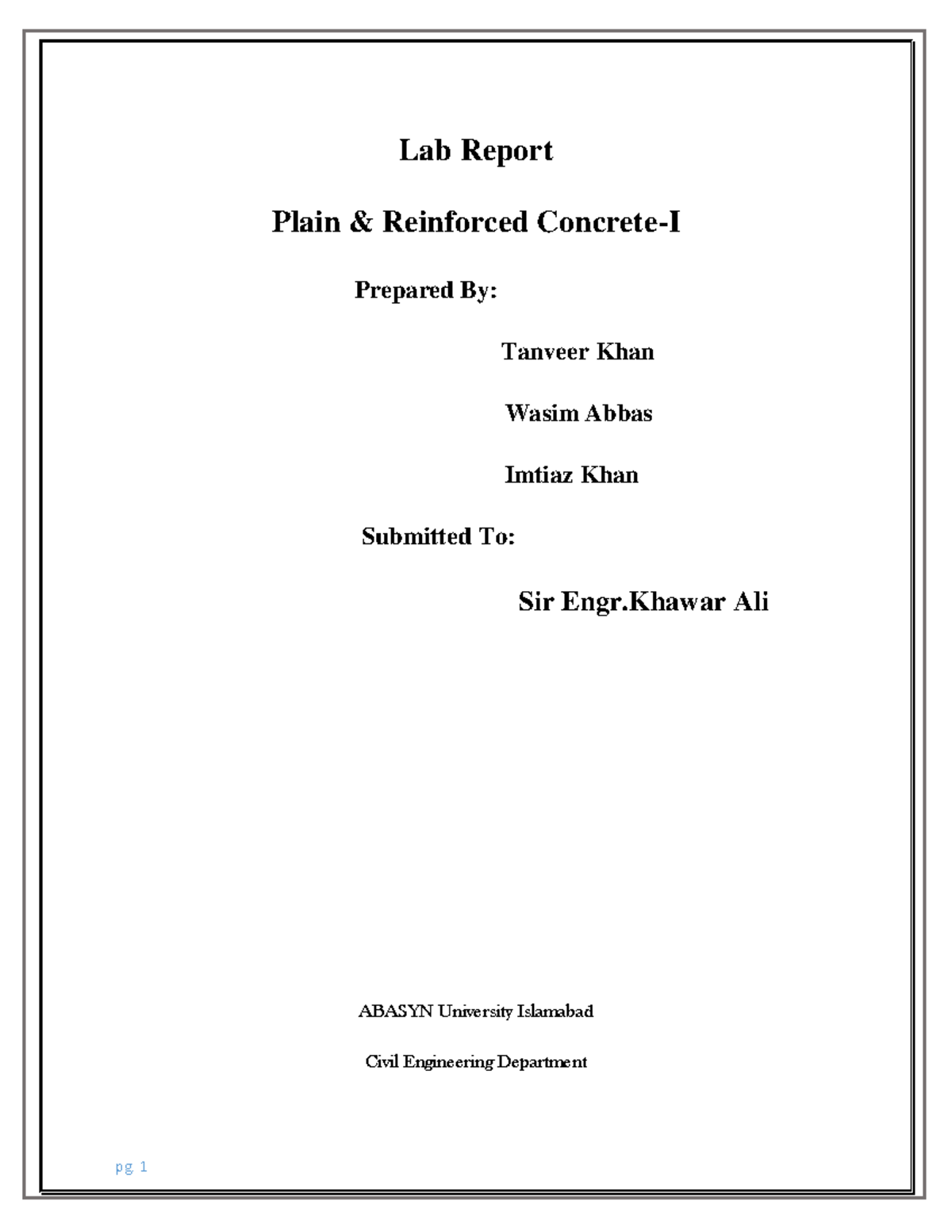 Lab Report

Plain & Reinforced Concrete-I

Prepared By:

Tanveer Khan

Wasim Abbas

Imtiaz Khan

Submitted To:

Sir Engr.Khawar Ali

ABASYN University Islamabad

Civil Engineering Department

pg 1